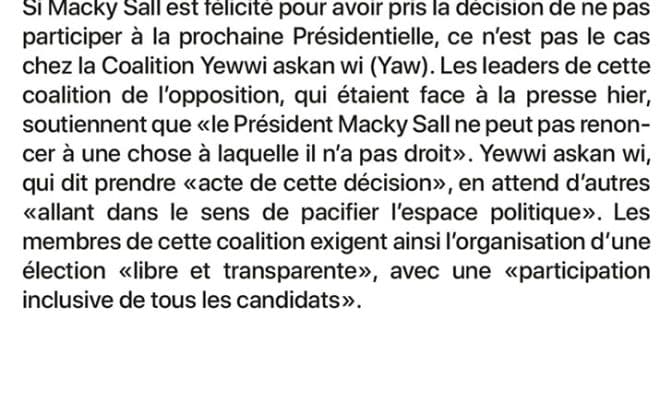 Si Macky Sall est félicité pour avoir pris la décision de ne pas participer à la prochaine Présidentielle, ce n'est pas le cas chez la Coalition Yewwi askan wi (Yaw). Les leaders de cette coalition de l'opposition, qui étaient face à la presse hier, soutiennent que «le Président Macky Sall ne peut pas renoncer à une chose à laquelle il n'a pas droit». Yewwi askan wi, qui dit prendre «acte de cette décision», en attend d'autres «allant dans le sens de pacifier l'espace politique». Les membres de cette coalition exigent ainsi l'organisation d'une élection «libre et transparente», avec une «participation inclusive de tous les candidats».